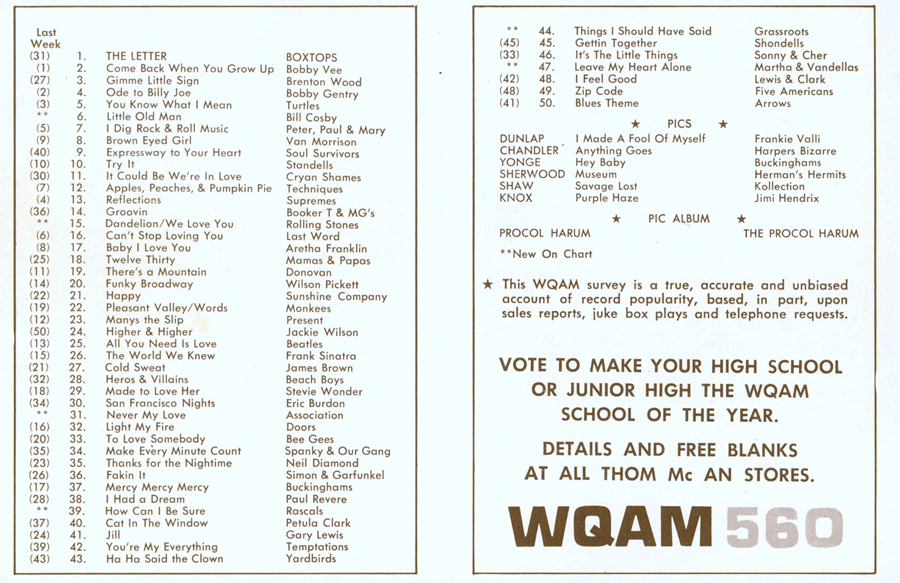 | Last Week | | | |
|---|---|---|---|
| (31) | 1. | THE LETTER | BOXTOPS |
| (1) | 2. | Come Back When You Grow Up | Bobby Vee |
| (27) | 3. | Gimme Little Sign | Brenton Wood |
| (2) | 4. | Ode to Billy Joe | Bobby Gentry |
| (3) | 5. | You Know What I Mean | Turtles |
| ** | 6. | Little Old Man | Bill Cosby |
| (5) | 7. | I Dig Rock & Roll Music | Peter, Paul & Mary |
| (9) | 8. | Brown Eyed Girl | Van Morrison |
| (40) | 9. | Expressway to Your Heart | Soul Survivors |
| (10) | 10. | Try It | Standells |
| (30) | 11. | It Could Be We're In Love | Cryan Shames |
| (7) | 12. | Apples, Peaches, & Pumpkin Pie | Techniques |
| (4) | 13. | Reflections | Supremes |
| (36) | 14. | Groovin | Booker T & MG's |
| ** | 15. | Dandelion/We Love You | Rolling Stones |
| (6) | 16. | Can't Stop Loving You | Last Word |
| (8) | 17. | Baby I Love You | Aretha Franklin |
| (25) | 18. | Twelve Thirty | Mamas & Papas |
| (11) | 19. | There's a Mountain | Donovan |
| (14) | 20. | Funky Broadway | Wilson Pickett |
| (22) | 21. | Happy | Sunshine Company |
| (19) | 22. | Pleasant Valley/Words | Monkees |
| (12) | 23. | Manys the Slip | Present |
| (50) | 24. | Higher & Higher | Jackie Wilson |
| (13) | 25. | All You Need Is Love | Beatles |
| (15) | 26. | The World We Knew | Frank Sinatra |
| (21) | 27. | Cold Sweat | James Brown |
| (32) | 28. | Heros & Villains | Beach Boys |
| (18) | 29. | Made to Love Her | Stevie Wonder |
| (34) | 30. | San Francisco Nights | Eric Burdon |
| ** | 31. | Never My Love | Association |
| (16) | 32. | Light My Fire | Doors |
| (20) | 33. | To Love Somebody | Bee Gees |
| (35) | 34. | Make Every Minute Count | Spanky & Our Gang |
| (23) | 35. | Thanks for the Nightime | Neil Diamond |
| (26) | 36. | Fakin It | Simon & Garfunkel |
| (17) | 37. | Mercy Mercy Mercy | Buckinghams |
| (28) | 38. | I Had a Dream | Paul Revere |
| ** | 39. | How Can I Be Sure | Rascals |
| (37) | 40. | Cat In The Window | Petula Clark |
| (24) | 41. | Jill | Gary Lewis |
| (39) | 42. | You're My Everything | Temptations |
| (43) | 43. | Ha Ha Said the Clown | Yardbirds |
| ** | 44. | Things I Should Have Said | Grassroots |
| (45) | 45. | Gettin Together | Shondells |
| (33) | 46. | It's The Little Things | Sonny & Cher |
| ** | 47. | Leave My Heart Alone | Martha & Vandellas |
| (42) | 48. | I Feel Good | Lewis & Clark |
| (48) | 49. | Zip Code | Five Americans |
| (41) | 50. | Blues Theme | Arrows |

★ PICS ★

| | | |
|---|---|---|
| DUNLAP | I Made A Fool Of Myself | Frankie Valli |
| CHANDLER | Anything Goes | Harpers Bizarre |
| YONGE | Hey Baby | Buckinghams |
| SHERWOOD | Museum | Herman's Hermits |
| SHAW | Savage Lost | Kollection |
| KNOX | Purple Haze | Jimi Hendrix |

★ PIC ALBUM ★

PROCOL HARUM THE PROCOL HARUM

**New On Chart

★ This WQAM survey is a true, accurate and unbiased account of record popularity, based, in part, upon sales reports, juke box plays and telephone requests.

VOTE TO MAKE YOUR HIGH SCHOOL OR JUNIOR HIGH THE WQAM SCHOOL OF THE YEAR.

DETAILS AND FREE BLANKS AT ALL THOM Mc AN STORES.

WQAM 560